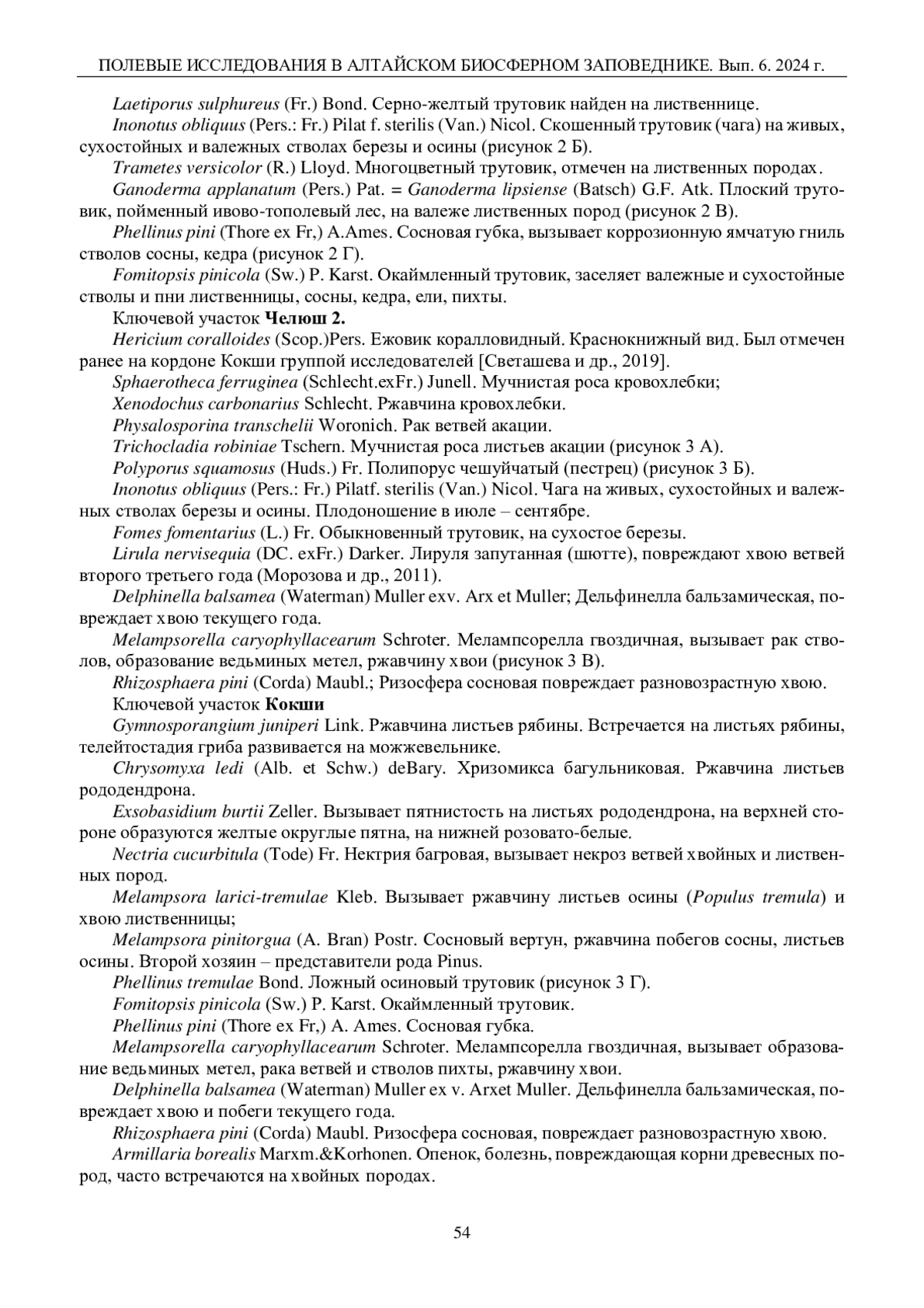 ПОЛЕВЫЕ ИССЛЕДОВАНИЯ В АЛТАЙСКОМ БИОСФЕРНОМ ЗАПОВЕДНИКЕ. Вып. 6. 2024 г.

Laetiporus sulphureus (Fr.) Bond. Серно-желтый трутовик найден на лиственнице.

Inonotus obliquus (Pers.: Fr.) Pilat f. sterilis (Van.) Nicol. Скошенный трутовик (чага) на живых, сухостойных и валежных стволах березы и осины (рисунок 2 Б).

Trametes versicolor (R.) Lloyd. Многоцветный трутовик, отмечен на лиственных породах.

Ganoderma applanatum (Pers.) Pat. = Ganoderma lipsiense (Batsch) G.F. Atk. Плоский трутовик, пойменный ивово-тополевый лес, на валеже лиственных пород (рисунок 2 В).

Phellinus pini (Thore ex Fr,) A.Ames. Сосновая губка, вызывает коррозионную ямчатую гниль стволов сосны, кедра (рисунок 2 Г).

Fomitopsis pinicola (Sw.) P. Karst. Окаймленный трутовик, заселяет валежные и сухостойные стволы и пни лиственницы, сосны, кедра, ели, пихты.

Ключевой участок Челюш 2.

Hericium coralloides (Scop.)Pers. Ежовик коралловидный. Краснокнижный вид. Был отмечен ранее на кордоне Кокши группой исследователей [Светашева и др., 2019].

Sphaerotheca ferruginea (Schlecht.exFr.) Junell. Мучнистая роса кровохлебки;

Xenodochus carbonarius Schlecht. Ржавчина кровохлебки.

Physalosporina transchelii Woronich. Рак ветвей акации.

Trichocladia robiniae Tschern. Мучнистая роса листьев акации (рисунок 3 А).

Polyporus squamosus (Huds.) Fr. Полипорус чешуйчатый (пестрец) (рисунок 3 Б).

Inonotus obliquus (Pers.: Fr.) Pilatf. sterilis (Van.) Nicol. Чага на живых, сухостойных и валежных стволах березы и осины. Плодоношение в июле – сентябре.

Fomes fomentarius (L.) Fr. Обыкновенный трутовик, на сухостое березы.

Lirula nervisequia (DC. exFr.) Darker. Лируля запутанная (шютте), повреждают хвою ветвей второго третьего года (Морозова и др., 2011).

Delphinella balsamea (Waterman) Muller exv. Arx et Muller; Дельфинелла бальзамическая, повреждает хвою текущего года.

Melampsorella caryophyllacearum Schroter. Мелампсорелла гвоздичная, вызывает рак стволов, образование ведьминых метел, ржавчину хвои (рисунок 3 В).

Rhizosphaera pini (Corda) Maubl.; Ризосфера сосновая повреждает разновозрастную хвою.

Ключевой участок Кокши

Gymnosporangium juniperi Link. Ржавчина листьев рябины. Встречается на листьях рябины, телейтостадия гриба развивается на можжевельнике.

Chrysomyxa ledi (Alb. et Schw.) deBary. Хризомикса багульниковая. Ржавчина листьев рододендрона.

Exsobasidium burtii Zeller. Вызывает пятнистость на листьях рододендрона, на верхней стороне образуются желтые округлые пятна, на нижней розовато-белые.

Nectria cucurbitula (Tode) Fr. Нектрия багровая, вызывает некроз ветвей хвойных и лиственных пород.

Melampsora larici-tremulae Kleb. Вызывает ржавчину листьев осины (Populus tremula) и хвою лиственницы;

Melampsora pinitorgua (A. Bran) Postr. Сосновый вертун, ржавчина побегов сосны, листьев осины. Второй хозяин – представители рода Pinus.

Phellinus tremulae Bond. Ложный осиновый трутовик (рисунок 3 Г).

Fomitopsis pinicola (Sw.) P. Karst. Окаймленный трутовик.

Phellinus pini (Thore ex Fr,) A. Ames. Сосновая губка.

Melampsorella caryophyllacearum Schroter. Мелампсорелла гвоздичная, вызывает образование ведьминых метел, рака ветвей и стволов пихты, ржавчину хвои.

Delphinella balsamea (Waterman) Muller ex v. Arxet Muller. Дельфинелла бальзамическая, повреждает хвою и побеги текущего года.

Rhizosphaera pini (Corda) Maubl. Ризосфера сосновая, повреждает разновозрастную хвою.

Armillaria borealis Marxm.&Korhonen. Опенок, болезнь, повреждающая корни древесных пород, часто встречаются на хвойных породах.

54